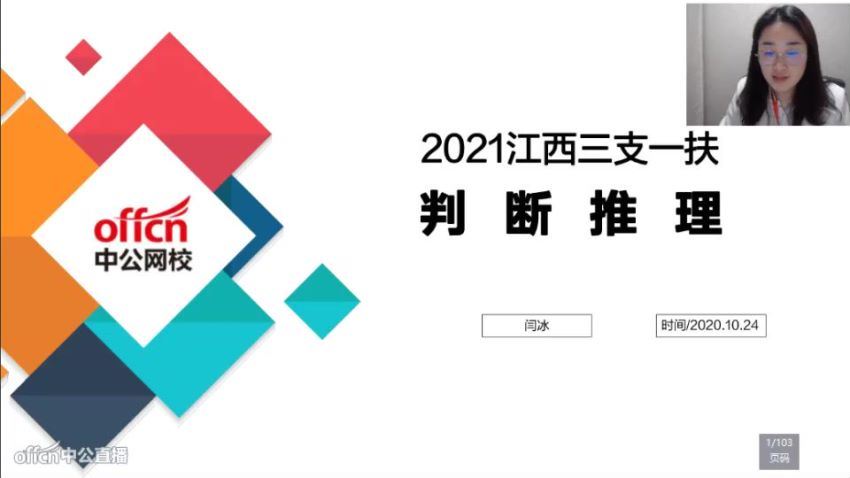 offcn
中公网校

2021江西三支一扶
判 断 推 理

闫冰

时间/2020.10.24

offcn中公直播

1/103
页码